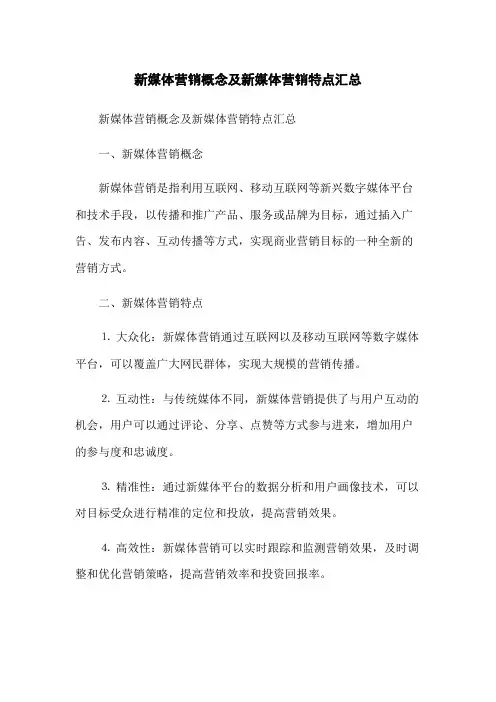 新媒体营销概念及新媒体营销特点汇总

新媒体营销概念及新媒体营销特点汇总

一、新媒体营销概念

新媒体营销是指利用互联网、移动互联网等新兴数字媒体平台和技术手段，以传播和推广产品、服务或品牌为目标，通过插入广告、发布内容、互动传播等方式，实现商业营销目标的一种全新的营销方式。

二、新媒体营销特点

1. 大众化：新媒体营销通过互联网以及移动互联网等数字媒体平台，可以覆盖广大网民群体，实现大规模的营销传播。

2. 互动性：与传统媒体不同，新媒体营销提供了与用户互动的机会，用户可以通过评论、分享、点赞等方式参与进来，增加用户的参与度和忠诚度。

3. 精准性：通过新媒体平台的数据分析和用户画像技术，可以对目标受众进行精准的定位和投放，提高营销效果。

4. 高效性：新媒体营销可以实时跟踪和监测营销效果，及时调整和优化营销策略，提高营销效率和投资回报率。